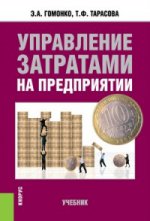 Э.А. ГОМОНКО, Т.Ф. ТАРАСОВА

УПРАВЛЕНИЕ ЗАТРАТАМИ НА ПРЕДПРИЯТИИ

10

КНОРУС

УЧЕБНИК